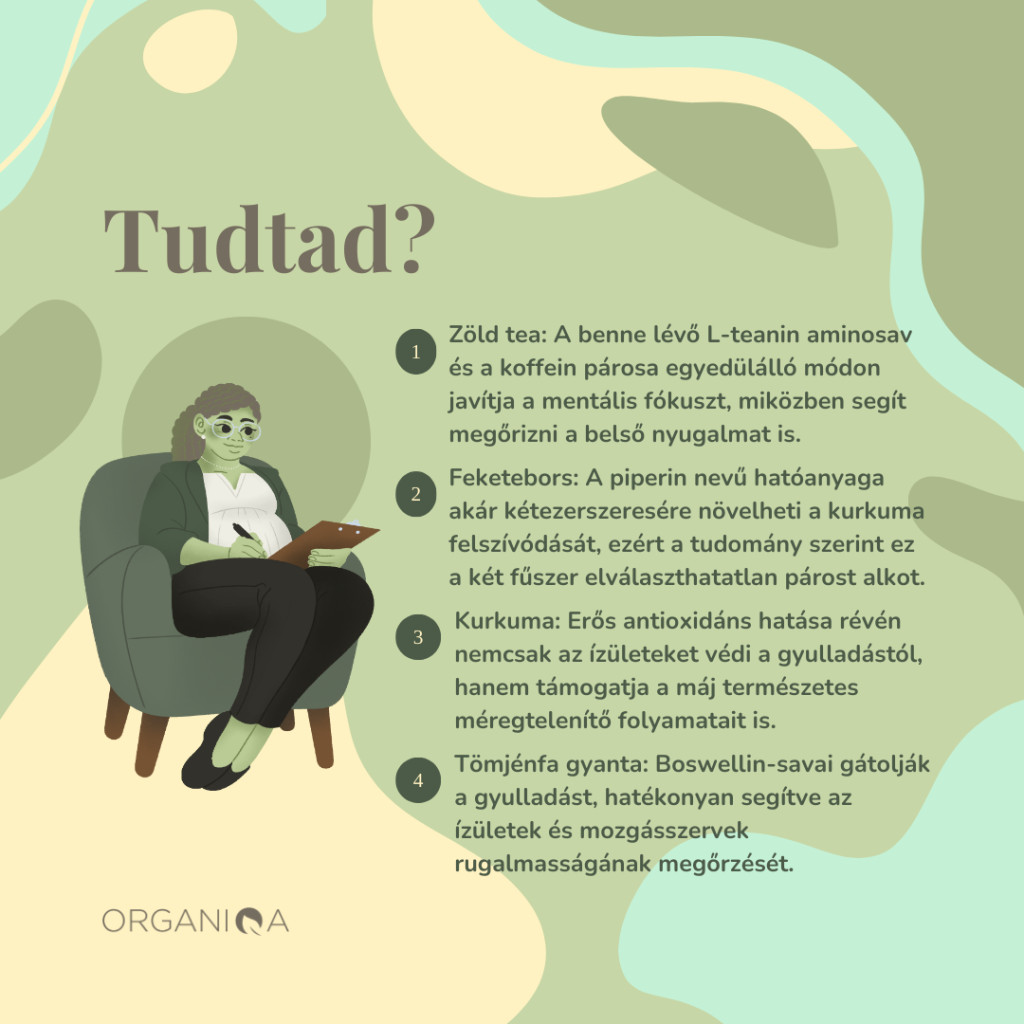 Tudtad?

1 Zöld tea: A benne lévő L-teanin aminosav és a koffein párosa egyedülálló módon javítja a mentális fókuszt, miközben segít megőrizni a belső nyugalmat is.

2 Feketebors: A piperin nevű hatóanyaga akár kétezerszeresére növelheti a kurkuma felszívódását, ezért a tudomány szerint ez a két fűszer elválaszthatatlan párost alkot.

3 Kurkuma: Erős antioxidáns hatása révén nemcsak az ízületeket védi a gyulladástól, hanem támogatja a máj természetes méregtelenítő folyamatait is.

4 Tömjénfa gyanta: Boswellin-savai gátolják a gyulladást, hatékonyan segítve az ízületek és mozgásszervek rugalmasságának megőrzését.

ORGANIQA